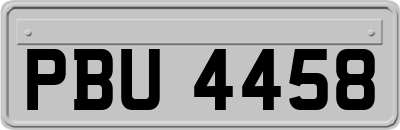 PBU 4458